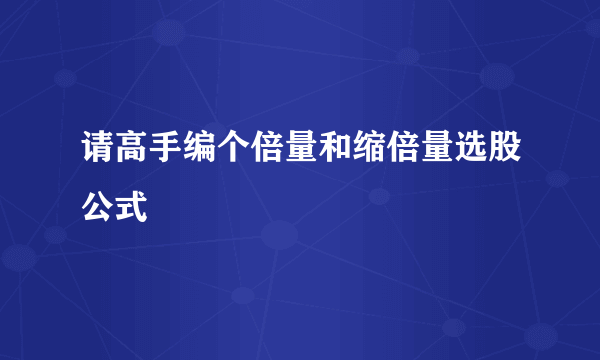 请高手编个倍量和缩倍量选股公式